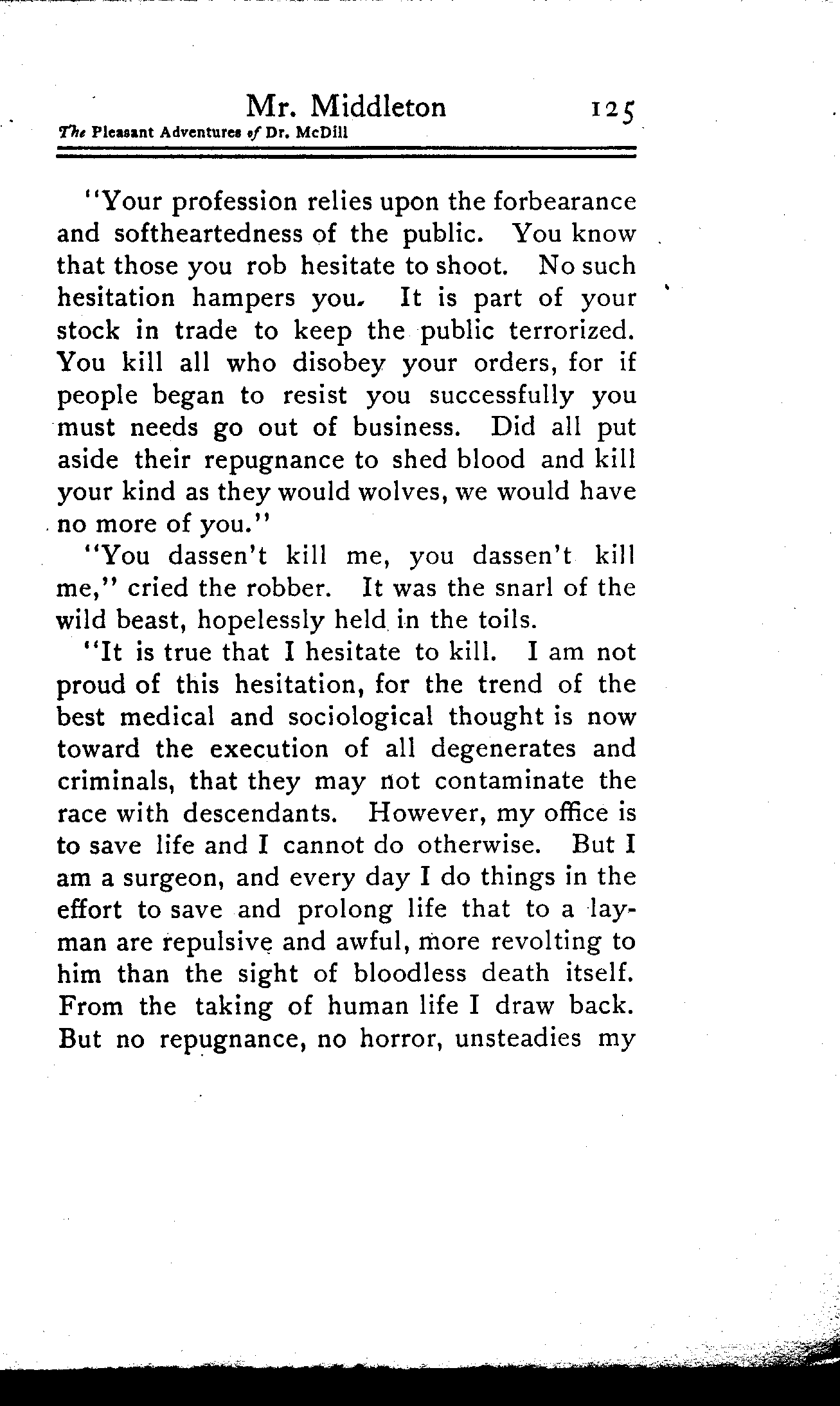 Mr. Middleton 125
The Pleasant Adventures of Dr. McDill

"Your profession relies upon the forbearance and softheartedness of the public. You know that those you rob hesitate to shoot. No such hesitation hampers you. It is part of your stock in trade to keep the public terrorized. You kill all who disobey your orders, for if people began to resist you successfully you must needs go out of business. Did all put aside their repugnance to shed blood and kill your kind as they would wolves, we would have no more of you."

"You dassen't kill me, you dassen't kill me," cried the robber. It was the snarl of the wild beast, hopelessly held in the toils.

"It is true that I hesitate to kill. I am not proud of this hesitation, for the trend of the best medical and sociological thought is now toward the execution of all degenerates and criminals, that they may not contaminate the race with descendants. However, my office is to save life and I cannot do otherwise. But I am a surgeon, and every day I do things in the effort to save and prolong life that to a layman are repulsive and awful, more revolting to him than the sight of bloodless death itself. From the taking of human life I draw back. But no repugnance, no horror, unsteadies my